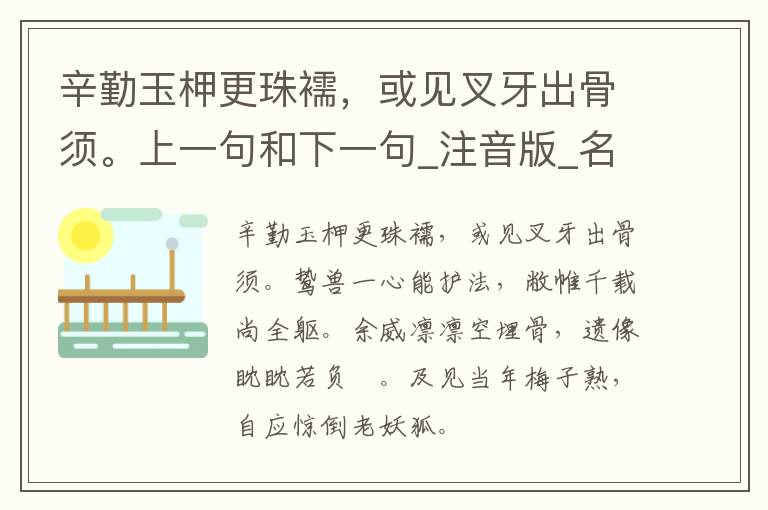 辛勤玉柙更珠襦，或见叉牙出骨须。上一句和下一句_注音版_名

辛勤玉柙更珠襦，或见叉牙出骨须。鸷兽一心能护法，敝帷千载尚全躯。余威凛凛空埋骨，遗像眈眈若负 。及见当年梅子熟，自应惊倒老妖狐。